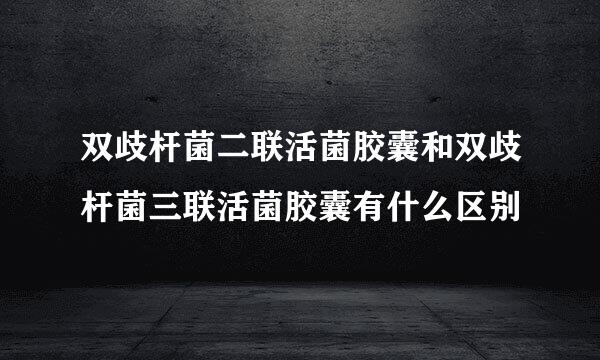 双歧杆菌二联活菌胶囊和双歧杆菌三联活菌胶囊有什么区别